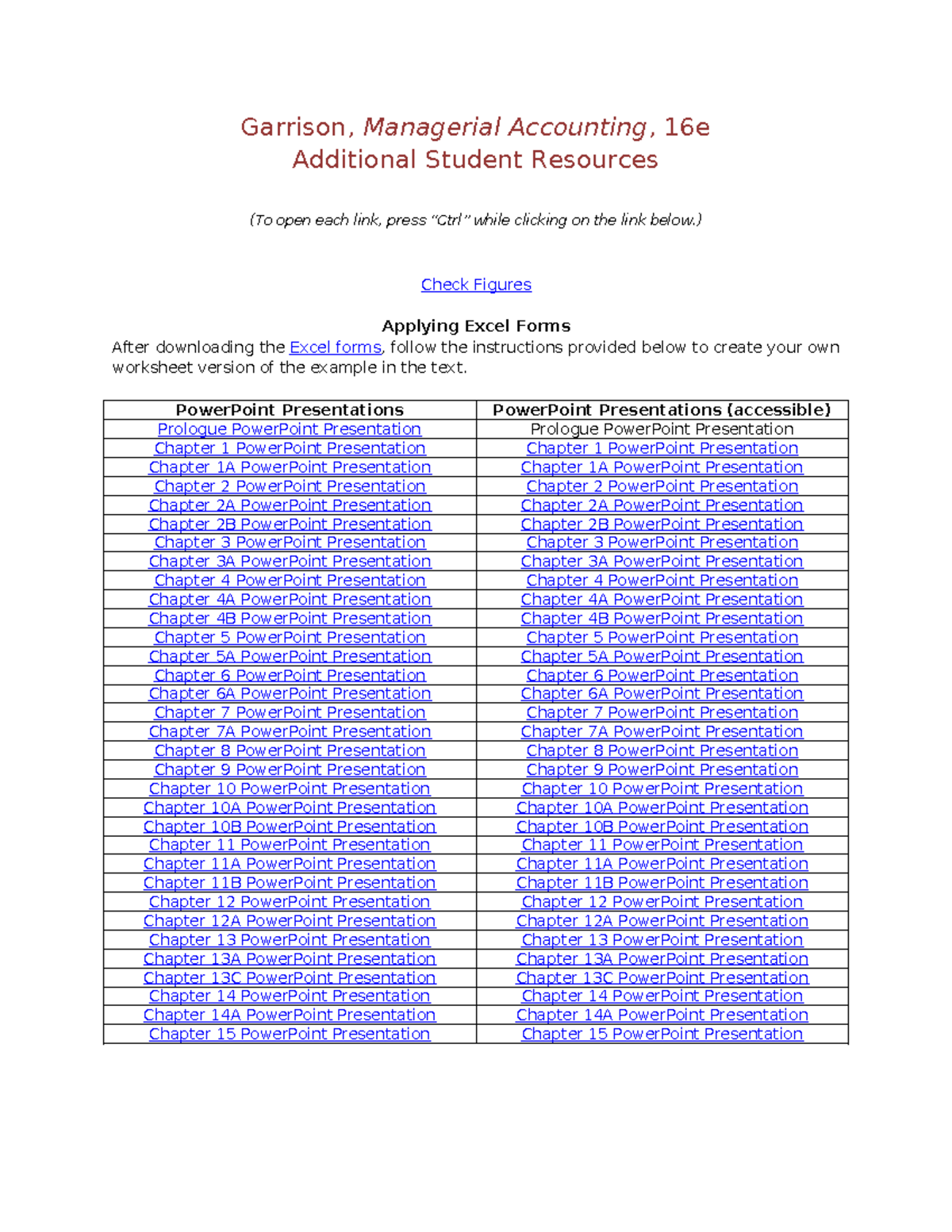 Garrison, Managerial Accounting, 16e
Additional Student Resources

(To open each link, press "Ctrl" while clicking on the link below.)

Check Figures

Applying Excel Forms

After downloading the Excel forms, follow the instructions provided below to create your own worksheet version of the example in the text.

| PowerPoint Presentations | PowerPoint Presentations (accessible) |
|---|---|
| Prologue PowerPoint Presentation | Prologue PowerPoint Presentation |
| Chapter 1 PowerPoint Presentation | Chapter 1 PowerPoint Presentation |
| Chapter 1A PowerPoint Presentation | Chapter 1A PowerPoint Presentation |
| Chapter 2 PowerPoint Presentation | Chapter 2 PowerPoint Presentation |
| Chapter 2A PowerPoint Presentation | Chapter 2A PowerPoint Presentation |
| Chapter 2B PowerPoint Presentation | Chapter 2B PowerPoint Presentation |
| Chapter 3 PowerPoint Presentation | Chapter 3 PowerPoint Presentation |
| Chapter 3A PowerPoint Presentation | Chapter 3A PowerPoint Presentation |
| Chapter 4 PowerPoint Presentation | Chapter 4 PowerPoint Presentation |
| Chapter 4A PowerPoint Presentation | Chapter 4A PowerPoint Presentation |
| Chapter 4B PowerPoint Presentation | Chapter 4B PowerPoint Presentation |
| Chapter 5 PowerPoint Presentation | Chapter 5 PowerPoint Presentation |
| Chapter 5A PowerPoint Presentation | Chapter 5A PowerPoint Presentation |
| Chapter 6 PowerPoint Presentation | Chapter 6 PowerPoint Presentation |
| Chapter 6A PowerPoint Presentation | Chapter 6A PowerPoint Presentation |
| Chapter 7 PowerPoint Presentation | Chapter 7 PowerPoint Presentation |
| Chapter 7A PowerPoint Presentation | Chapter 7A PowerPoint Presentation |
| Chapter 8 PowerPoint Presentation | Chapter 8 PowerPoint Presentation |
| Chapter 9 PowerPoint Presentation | Chapter 9 PowerPoint Presentation |
| Chapter 10 PowerPoint Presentation | Chapter 10 PowerPoint Presentation |
| Chapter 10A PowerPoint Presentation | Chapter 10A PowerPoint Presentation |
| Chapter 10B PowerPoint Presentation | Chapter 10B PowerPoint Presentation |
| Chapter 11 PowerPoint Presentation | Chapter 11 PowerPoint Presentation |
| Chapter 11A PowerPoint Presentation | Chapter 11A PowerPoint Presentation |
| Chapter 11B PowerPoint Presentation | Chapter 11B PowerPoint Presentation |
| Chapter 12 PowerPoint Presentation | Chapter 12 PowerPoint Presentation |
| Chapter 12A PowerPoint Presentation | Chapter 12A PowerPoint Presentation |
| Chapter 13 PowerPoint Presentation | Chapter 13 PowerPoint Presentation |
| Chapter 13A PowerPoint Presentation | Chapter 13A PowerPoint Presentation |
| Chapter 13C PowerPoint Presentation | Chapter 13C PowerPoint Presentation |
| Chapter 14 PowerPoint Presentation | Chapter 14 PowerPoint Presentation |
| Chapter 14A PowerPoint Presentation | Chapter 14A PowerPoint Presentation |
| Chapter 15 PowerPoint Presentation | Chapter 15 PowerPoint Presentation |